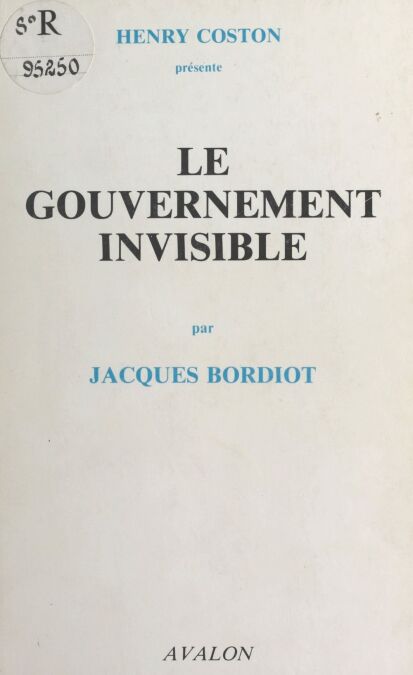 8°R
95250

HENRY COSTON
présente

LE
GOUVERNEMENT
INVISIBLE

par

JACQUES BORDIOT

AVALON